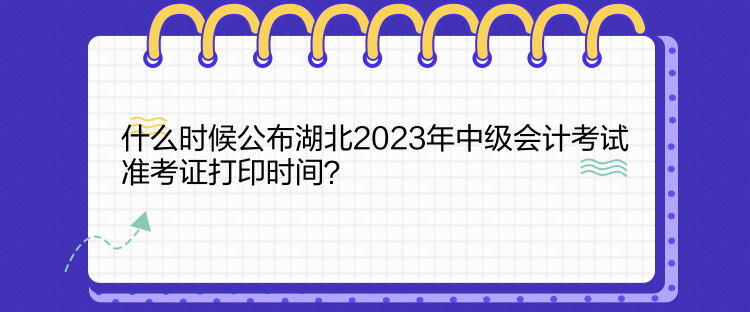 什么时候公布湖北2023年中级会计考试准考证打印时间?